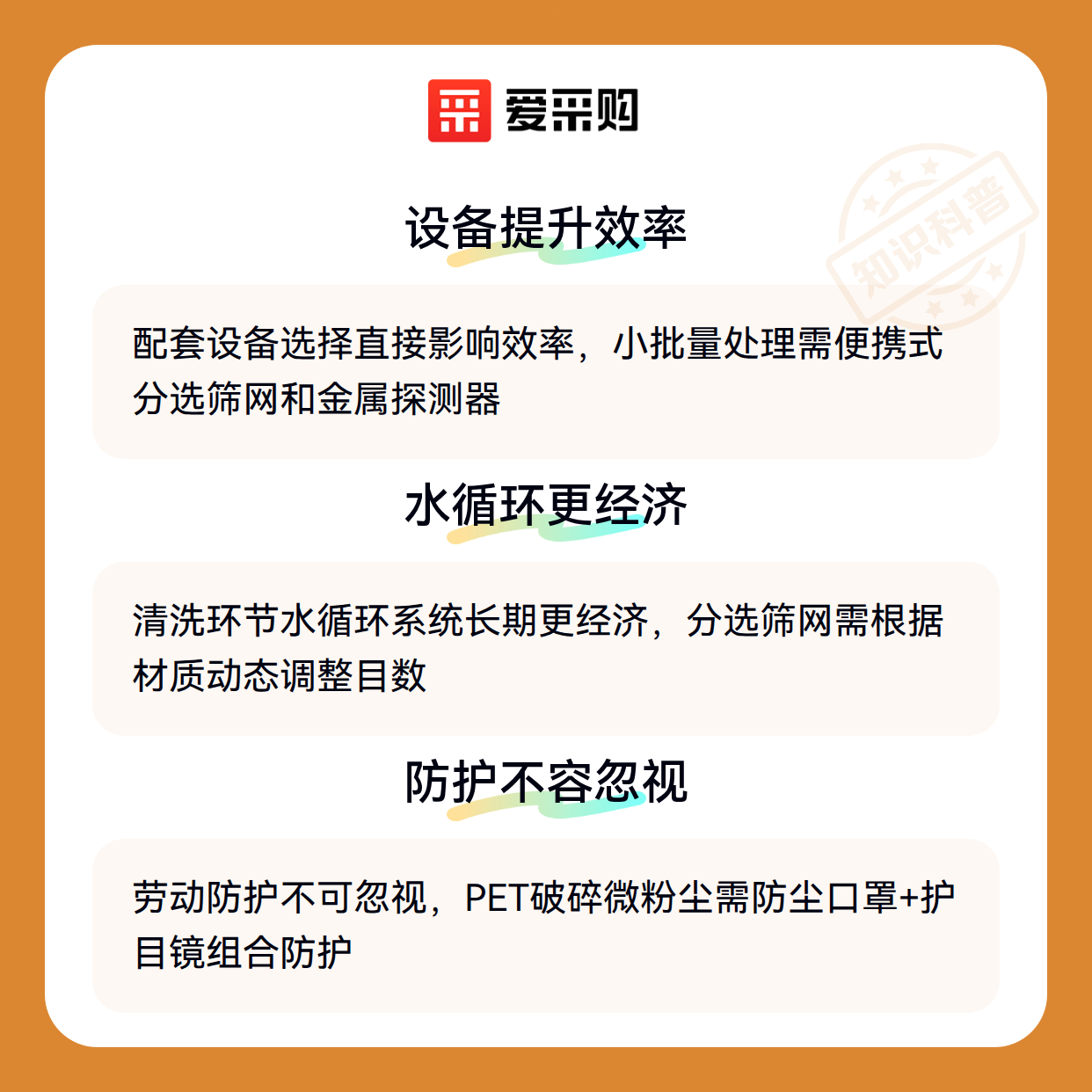 爱采购

设备提升效率

配套设备选择直接影响效率，小批量处理需便携式分选筛网和金属探测器

水循环更经济

清洗环节水循环系统长期更经济，分选筛网需根据材质动态调整目数

防护不容忽视

劳动防护不可忽视，PET破碎微粉尘需防尘口罩+护目镜组合防护

知识科普